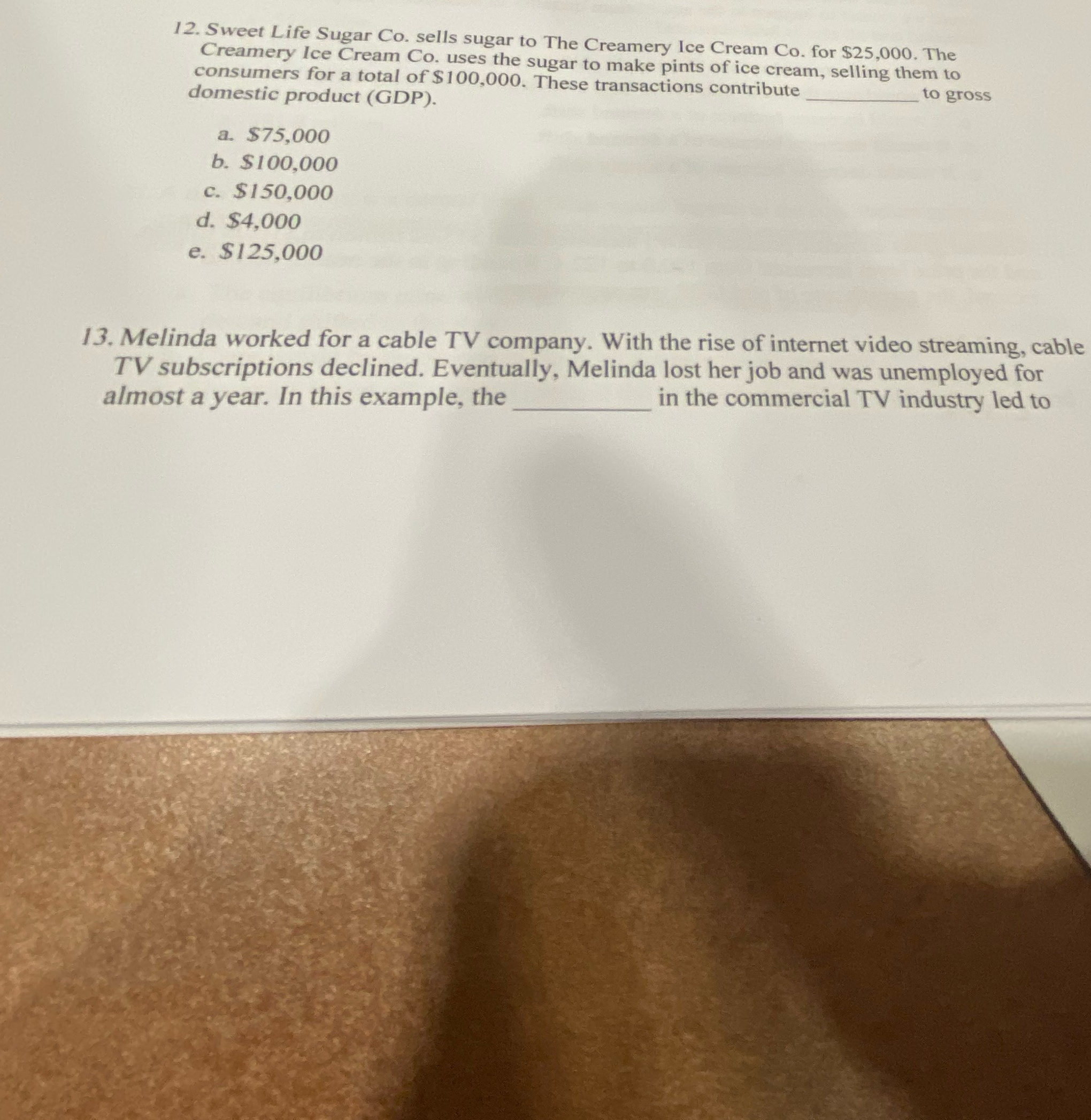 12. Sweet Life Sugar Co. sells sugar to The Creamery Ice Cream Co. for $25,000. The Creamery Ice Cream Co. uses the sugar to make pints of ice cream, selling them to consumers for a total of $100,000. These transactions contribute ____ to gross domestic product (GDP).

a. $75,000
b. $100,000
c. $150,000
d. $4,000
e. $125,000

13. Melinda worked for a cable TV company. With the rise of internet video streaming, cable TV subscriptions declined. Eventually, Melinda lost her job and was unemployed for almost a year. In this example, the ____ in the commercial TV industry led to